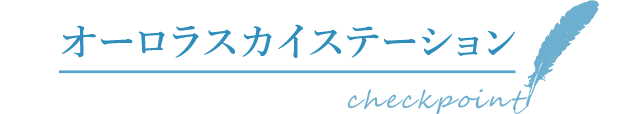 オーロラスカイステーション

checkpoint